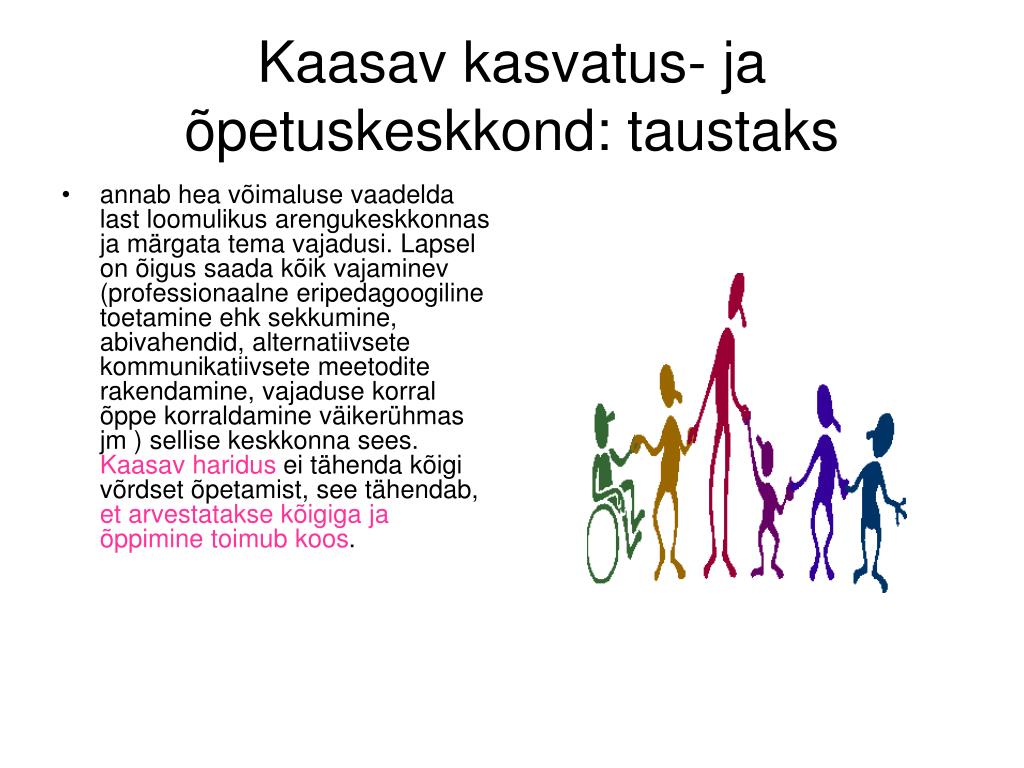 Kaasav kasvatus- ja õpetuskeskkond: taustaks

• annab hea võimaluse vaadelda last loomulikus arengukeskkonnas ja märgata tema vajadusi. Lapsel on õigus saada kõik vajaminev (professionaalne eripedagoogiline toetamine ehk sekkumine, abivahendid, alternatiivsete kommunikatiivsete meetodite rakendamine, vajaduse korral õppe korraldamine väikerühmas jm ) sellise keskkonna sees. Kaasav haridus ei tähenda kõigi võrdset õpetamist, see tähendab, et arvestatakse kõigiga ja õppimine toimub koos.